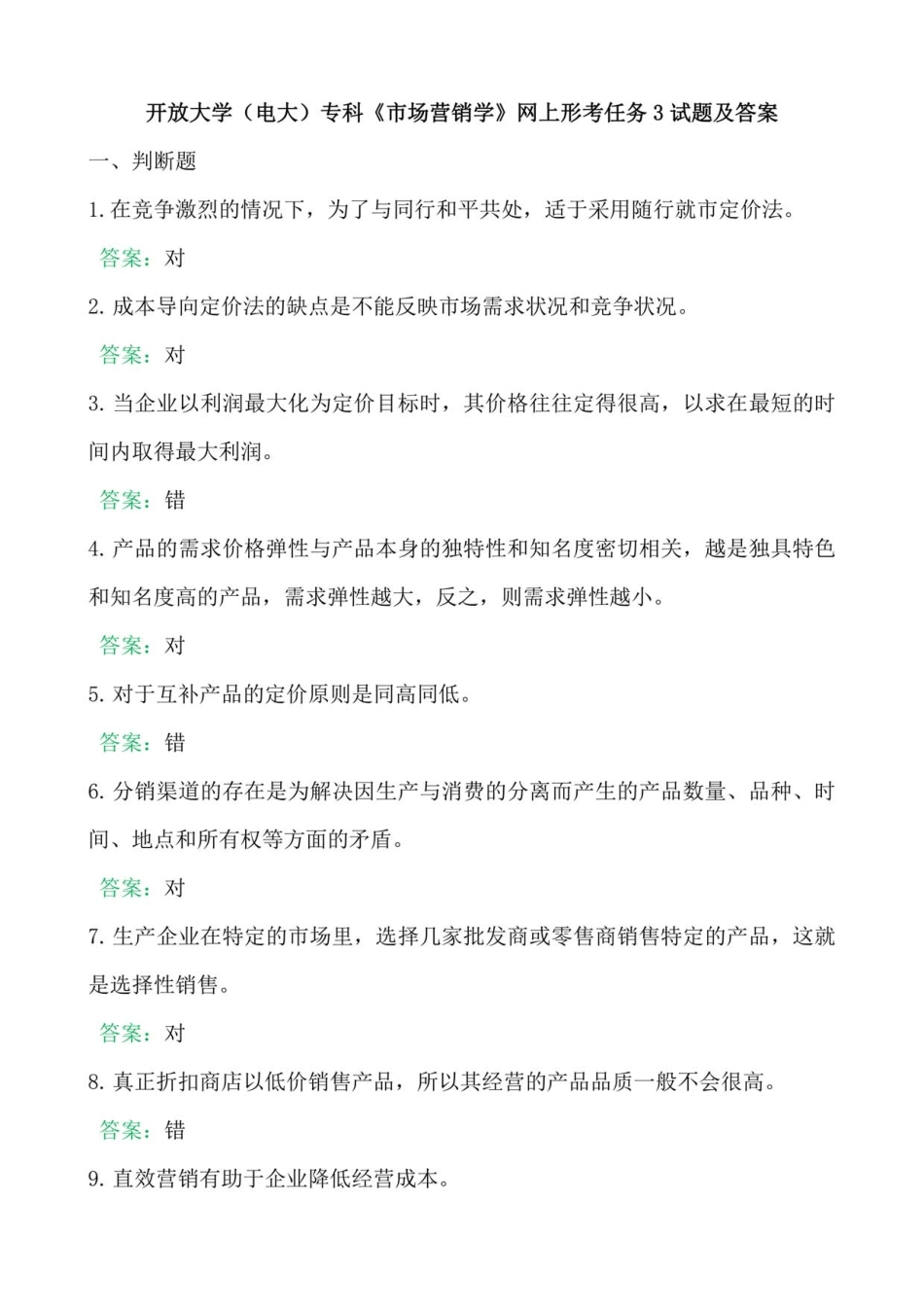 开放大学（电大）专科《市场营销学》网上形考任务 3 试题及答案

一、判断题

1. 在竞争激烈的情况下，为了与同行和平共处，适于采用随行就市定价法。

答案：对

2. 成本导向定价法的缺点是不能反映市场需求状况和竞争状况。

答案：对

3. 当企业以利润最大化为定价目标时，其价格往往定得很高，以求在最短的时间内取得最大利润。

答案：错

4. 产品的需求价格弹性与产品本身的独特性和知名度密切相关，越是独具特色和知名度高的产品，需求弹性越大，反之，则需求弹性越小。

答案：对

5. 对于互补产品的定价原则是同高同低。

答案：错

6. 分销渠道的存在是为解决因生产与消费的分离而产生的产品数量、品种、时间、地点和所有权等方面的矛盾。

答案：对

7. 生产企业在特定的市场里，选择几家批发商或零售商销售特定的产品，这就是选择性销售。

答案：对

8. 真正折扣商店以低价销售产品，所以其经营的产品品质一般不会很高。

答案：错

9. 直效营销有助于企业降低经营成本。